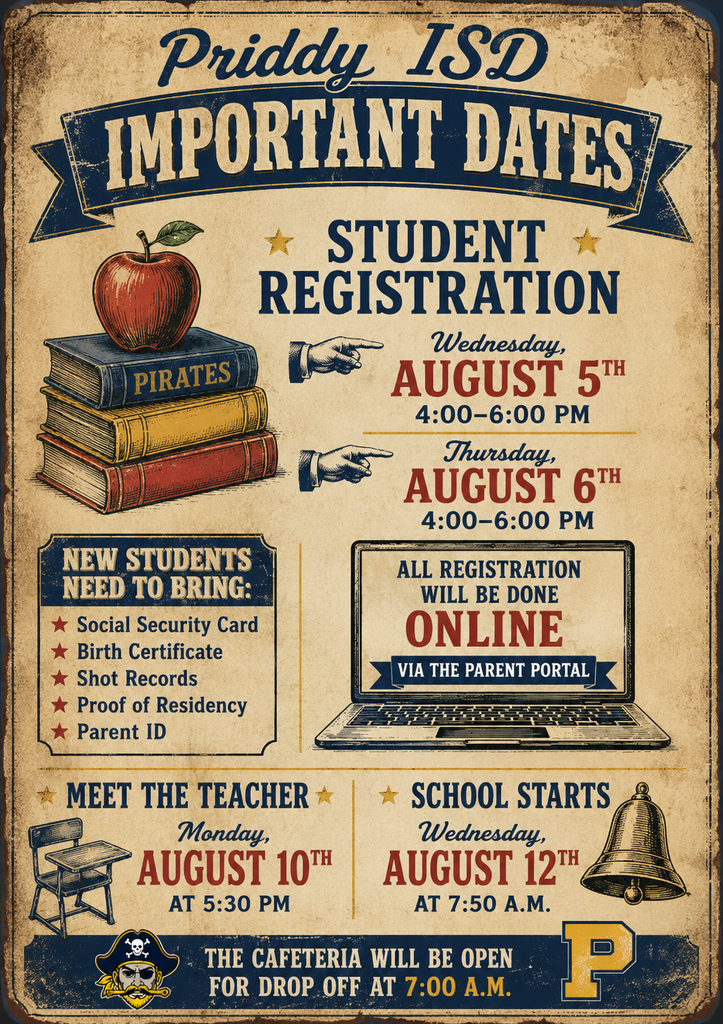 Priddy ISD

IMPORTANT DATES

STUDENT REGISTRATION

PIRATES

Wednesday,
AUGUST 5TH
4:00-6:00 PM

Thursday,
AUGUST 6TH
4:00-6:00 PM

NEW STUDENTS NEED TO BRING:
★ Social Security Card
★ Birth Certificate
★ Shot Records
★ Proof of Residency
★ Parent ID

ALL REGISTRATION WILL BE DONE
ONLINE
VIA THE PARENT PORTAL

MEET THE TEACHER
Monday,
AUGUST 10TH
AT 5:30 PM

SCHOOL STARTS
Wednesday,
AUGUST 12TH
AT 7:50 A.M.

THE CAFETERIA WILL BE OPEN FOR DROP OFF AT 7:00 A.M.

P